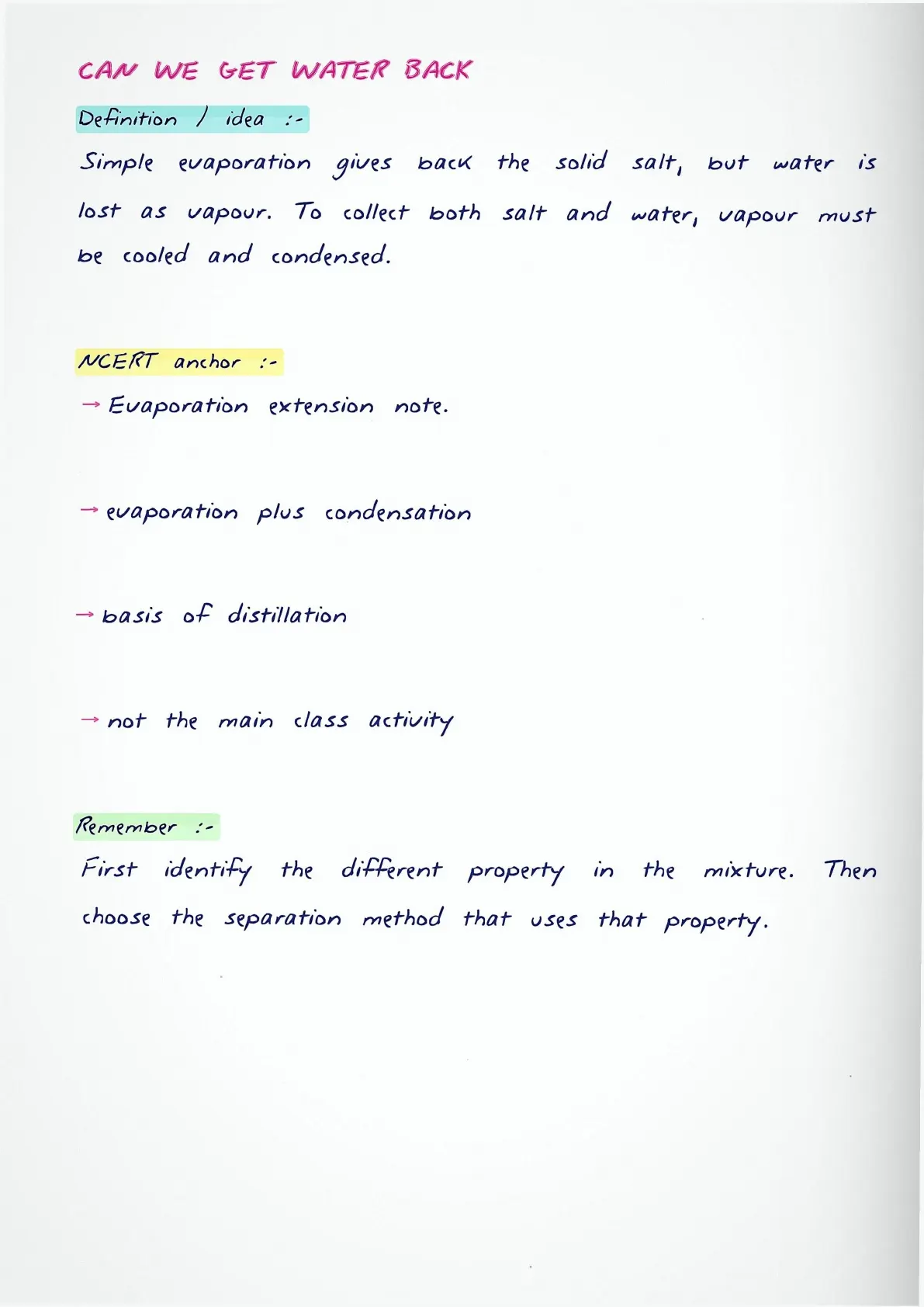 CAN WE GET WATER BACK

Definition / idea :-

Simple evaporation gives back the solid salt, but water is lost as vapour. To collect both salt and water, vapour must be cooled and condensed.

NCERT anchor :-

→ Evaporation extension note.

→ evaporation plus condensation

→ basis of distillation

→ not the main class activity

Remember :-

First identify the different property in the mixture. Then choose the separation method that uses that property.